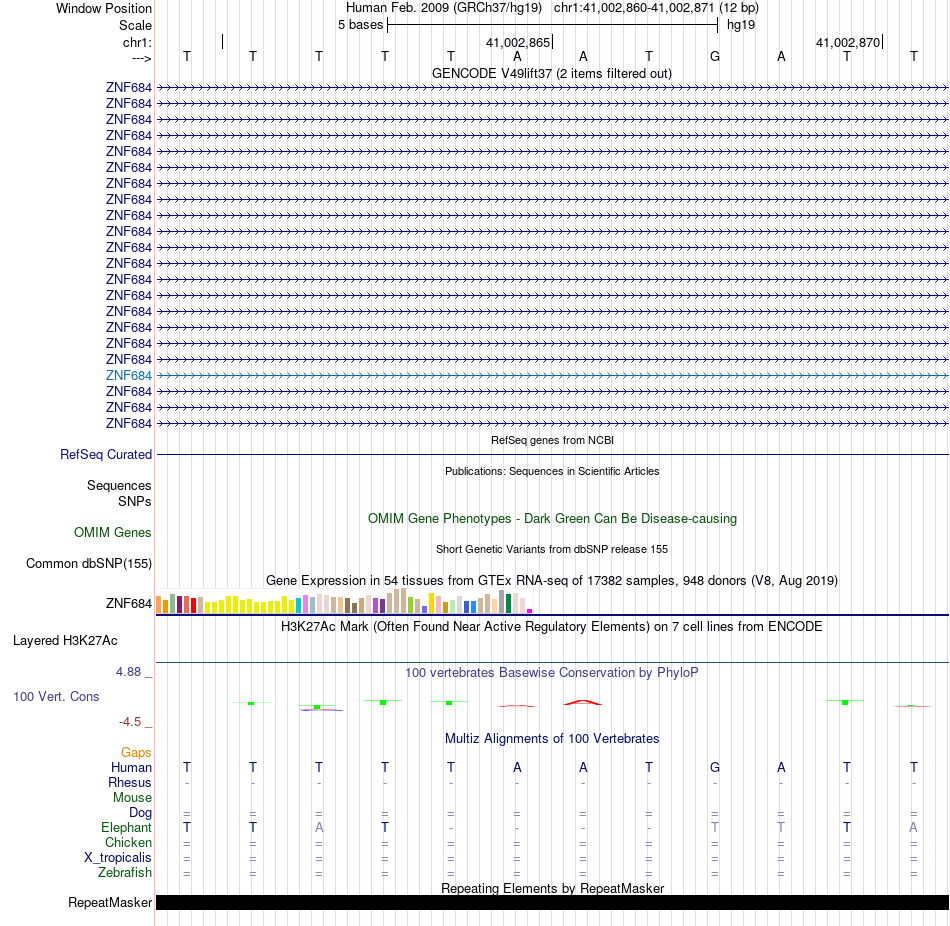 Window Position
Scale
chr1:
--->

Human Feb. 2009 (GRCh37/hg19) chr1:41,002,860-41,002,871 (12 bp)
5 bases hg19
41,002,865 41,002,870
T T T T T A A T G A T T

GENCODE V49lift37 (2 items filtered out)
ZNF684
ZNF684
ZNF684
ZNF684
ZNF684
ZNF684
ZNF684
ZNF684
ZNF684
ZNF684
ZNF684
ZNF684
ZNF684
ZNF684
ZNF684
ZNF684
ZNF684
ZNF684
ZNF684
ZNF684
ZNF684
ZNF684

RefSeq genes from NCBI
RefSeq Curated

Publications: Sequences in Scientific Articles
Sequences
SNPs

OMIM Gene Phenotypes - Dark Green Can Be Disease-causing
OMIM Genes

Short Genetic Variants from dbSNP release 155
Common dbSNP(155)

Gene Expression in 54 tissues from GTEx RNA-seq of 17382 samples, 948 donors (V8, Aug 2019)
ZNF684

H3K27Ac Mark (Often Found Near Active Regulatory Elements) on 7 cell lines from ENCODE
Layered H3K27Ac

4.88 _
100 vertebrates Basewise Conservation by PhyloP
100 Vert. Cons
-4.5 _

Multiz Alignments of 100 Vertebrates
Gaps
Human T T T T T A A T G A T T
Rhesus - - - - - - - - - - - -
Mouse
Dog = = = = = = = = = = = =
Elephant T T A T - - - - T T T A
Chicken = = = = = = = = = = = =
X_tropicalis = = = = = = = = = = = =
Zebrafish = = = = = = = = = = = =

Repeating Elements by RepeatMasker
RepeatMasker